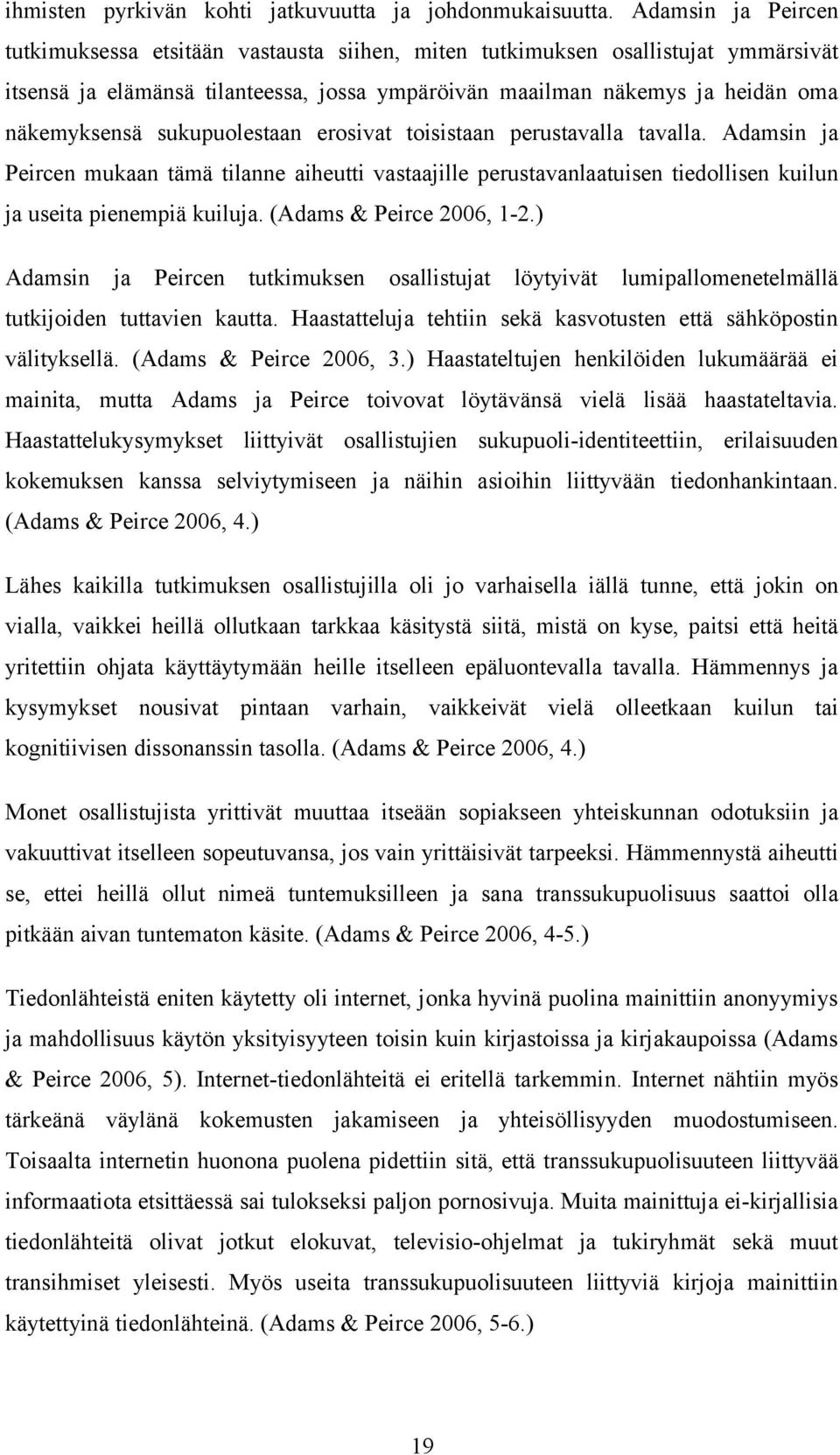 ihmisten pyrkivän kohti jatkuvuutta ja johdonmukaisuutta. Adamsin ja Peircen tutkimuksessa etsitään vastausta siihen, miten tutkimuksen osallistujat ymmärsivät itsensä ja elämänsä tilanteessa, jossa ympäröivän maailman näkemys ja heidän oma näkemyksensä sukupuolestaan erosivat toisistaan perustavalla tavalla. Adamsin ja Peircen mukaan tämä tilanne aiheutti vastaajille perustavanlaatuisen tiedollisen kuilun ja useita pienempiä kuiluja. (Adams & Peirce 2006, 1-2.)

Adamsin ja Peircen tutkimuksen osallistujat löytyivät lumipallomenetelmällä tutkijoiden tuttavien kautta. Haastatteluja tehtiin sekä kasvotusten että sähköpostin välityksellä. (Adams & Peirce 2006, 3.) Haastateltujen henkilöiden lukumäärää ei mainita, mutta Adams ja Peirce toivovat löytävänsä vielä lisää haastateltavia. Haastattelukysymykset liittyivät osallistujien sukupuoli-identiteettiin, erilaisuuden kokemuksen kanssa selviytymiseen ja näihin asioihin liittyvään tiedonhankintaan. (Adams & Peirce 2006, 4.)

Lähes kaikilla tutkimuksen osallistujilla oli jo varhaisella iällä tunne, että jokin on vialla, vaikkei heillä ollutkaan tarkkaa käsitystä siitä, mistä on kyse, paitsi että heitä yritettiin ohjata käyttäytymään heille itselleen epäluontevalla tavalla. Hämmennys ja kysymykset nousivat pintaan varhain, vaikkeivät vielä olleetkaan kuilun tai kognitiivisen dissonanssin tasolla. (Adams & Peirce 2006, 4.)

Monet osallistujista yrittivät muuttaa itseään sopiakseen yhteiskunnan odotuksiin ja vakuuttivat itselleen sopeutuvansa, jos vain yrittäisivät tarpeeksi. Hämmennystä aiheutti se, ettei heillä ollut nimeä tuntemuksilleen ja sana transsukupuolisuus saattoi olla pitkään aivan tuntematon käsite. (Adams & Peirce 2006, 4-5.)

Tiedonlähteistä eniten käytetty oli internet, jonka hyvinä puolina mainittiin anonyymiys ja mahdollisuus käytön yksityisyyteen toisin kuin kirjastoissa ja kirjakaupoissa (Adams & Peirce 2006, 5). Internet-tiedonlähteitä ei eritellä tarkemmin. Internet nähtiin myös tärkeänä väylänä kokemusten jakamiseen ja yhteisöllisyyden muodostumiseen. Toisaalta internetin huonona puolena pidettiin sitä, että transsukupuolisuuteen liittyvää informaatiota etsittäessä sai tulokseksi paljon pornosivuja. Muita mainittuja ei-kirjallisia tiedonlähteitä olivat jotkut elokuvat, televisio-ohjelmat ja tukiryhmät sekä muut transihmiset yleisesti. Myös useita transsukupuolisuuteen liittyviä kirjoja mainittiin käytettyinä tiedonlähteinä. (Adams & Peirce 2006, 5-6.)

19